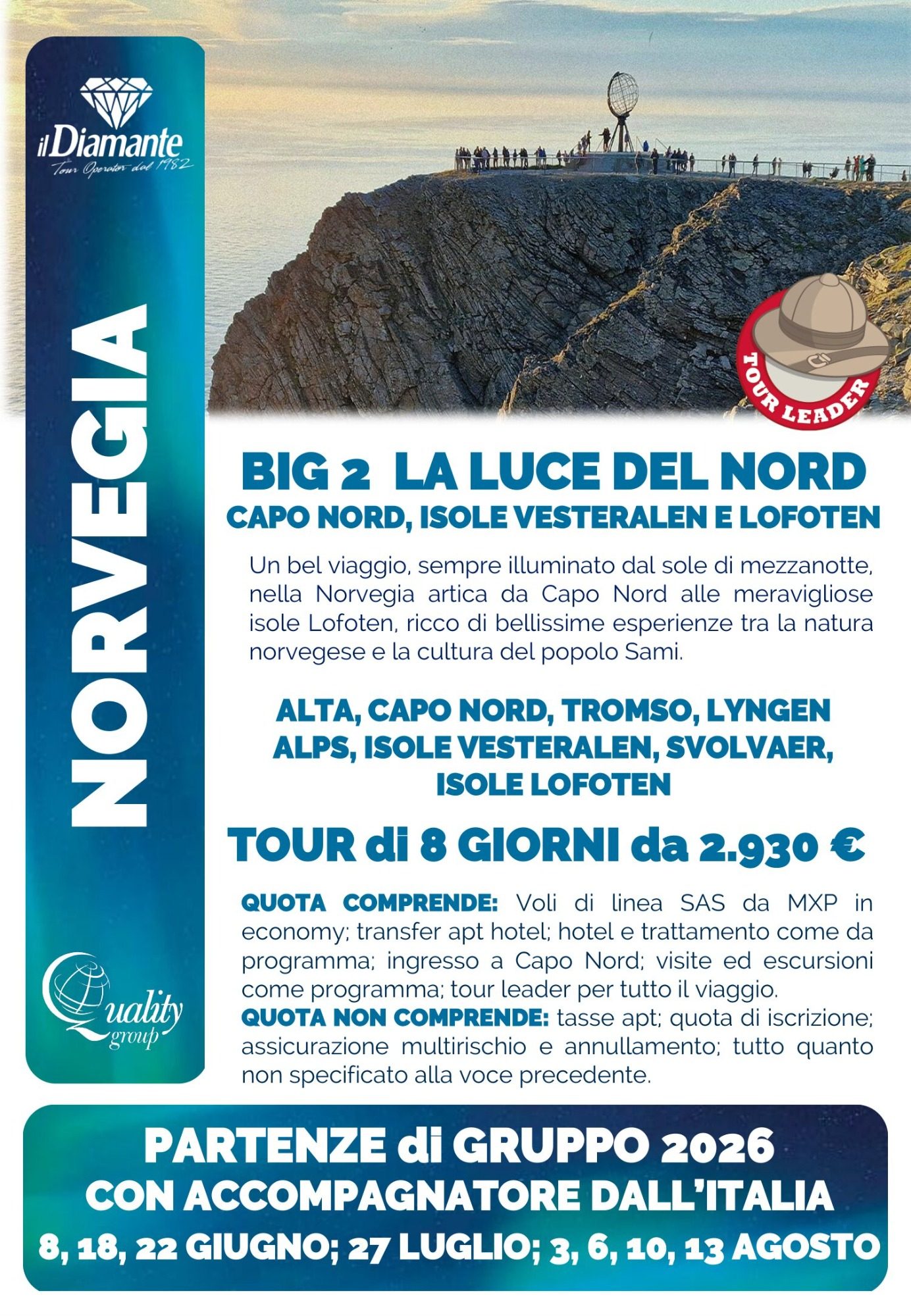 il Diamante
Tour Operator dal 1982

NORVEGIA

Quality group

TOUR LEADER

BIG 2 LA LUCE DEL NORD
CAPO NORD, ISOLE VESTERALEN E LOFOTEN

Un bel viaggio, sempre illuminato dal sole di mezzanotte, nella Norvegia artica da Capo Nord alle meravigliose isole Lofoten, ricco di bellissime esperienze tra la natura norvegese e la cultura del popolo Sami.

ALTA, CAPO NORD, TROMSO, LYNGEN ALPS, ISOLE VESTERALEN, SVOLVAER, ISOLE LOFOTEN

TOUR di 8 GIORNI da 2.930 €

QUOTA COMPRENDE: Voli di linea SAS da MXP in economy; transfer apt hotel; hotel e trattamento come da programma; ingresso a Capo Nord; visite ed escursioni come programma; tour leader per tutto il viaggio.
QUOTA NON COMPRENDE: tasse apt; quota di iscrizione; assicurazione multirischio e annullamento; tutto quanto non specificato alla voce precedente.

PARTENZE di GRUPPO 2026
CON ACCOMPAGNATORE DALL'ITALIA
8, 18, 22 GIUGNO; 27 LUGLIO; 3, 6, 10, 13 AGOSTO